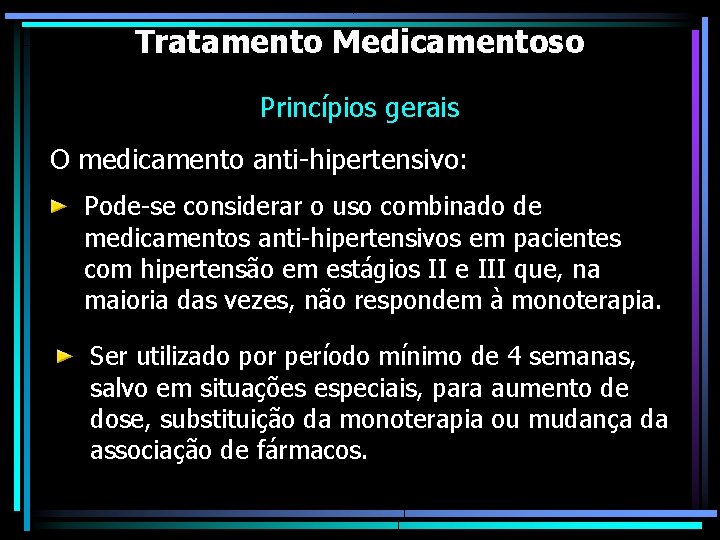 Tratamento Medicamentoso

Princípios gerais

O medicamento anti-hipertensivo:

Pode-se considerar o uso combinado de medicamentos anti-hipertensivos em pacientes com hipertensão em estágios II e III que, na maioria das vezes, não respondem à monoterapia.

Ser utilizado por período mínimo de 4 semanas, salvo em situações especiais, para aumento de dose, substituição da monoterapia ou mudança da associação de fármacos.